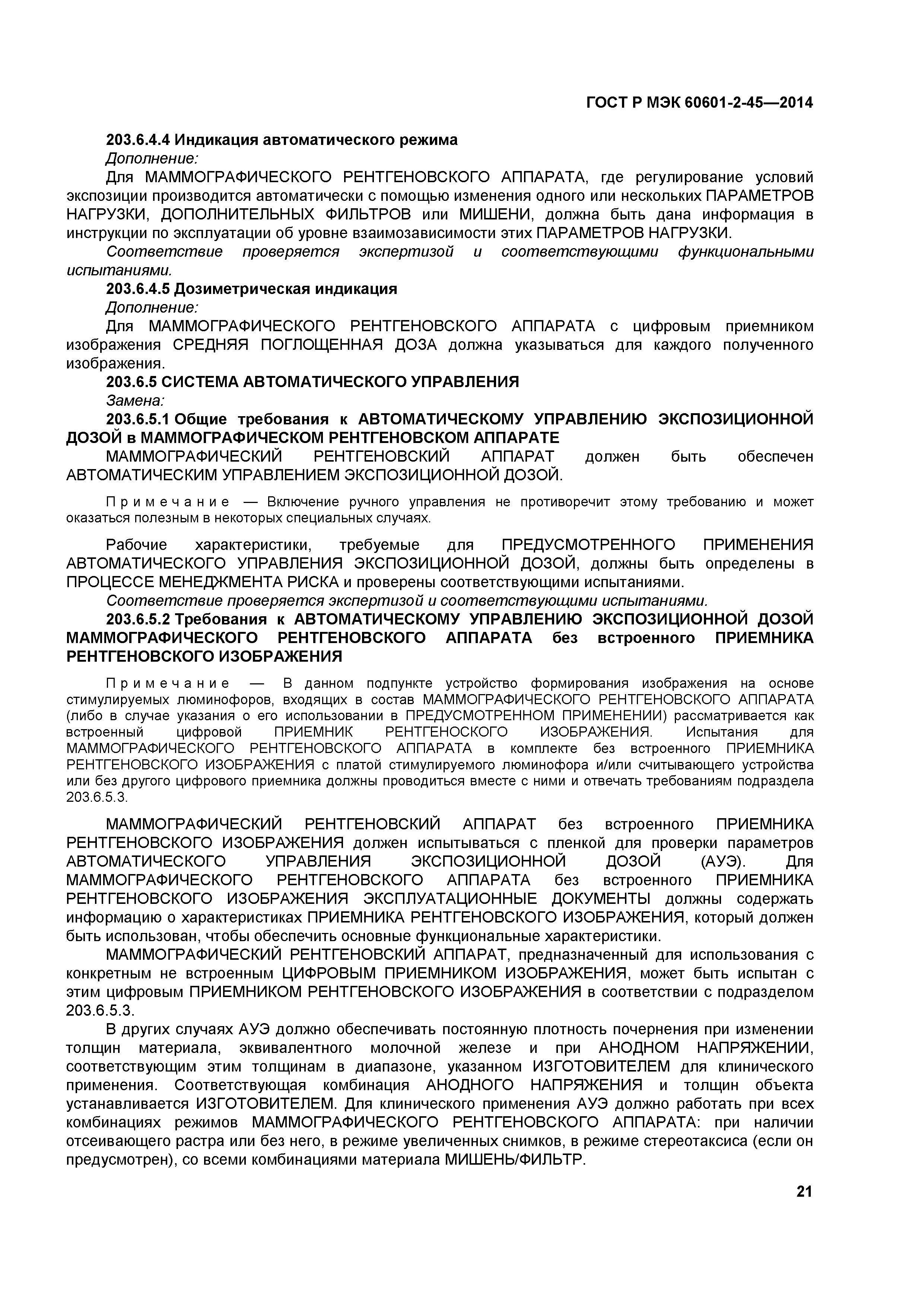 ГОСТ Р МЭК 60601-2-45—2014

203.6.4.4 Индикация автоматического режима

Дополнение:

Для МАММОГРАФИЧЕСКОГО РЕНТГЕНОВСКОГО АППАРАТА, где регулирование условий экспозиции производится автоматически с помощью изменения одного или нескольких ПАРАМЕТРОВ НАГРУЗКИ, ДОПОЛНИТЕЛЬНЫХ ФИЛЬТРОВ или МИШЕНИ, должна быть дана информация в инструкции по эксплуатации об уровне взаимозависимости этих ПАРАМЕТРОВ НАГРУЗКИ.

Соответствие проверяется экспертизой и соответствующими функциональными испытаниями.

203.6.4.5 Дозиметрическая индикация

Дополнение:

Для МАММОГРАФИЧЕСКОГО РЕНТГЕНОВСКОГО АППАРАТА с цифровым приемником изображения СРЕДНЯЯ ПОГЛОЩЕННАЯ ДОЗА должна указываться для каждого полученного изображения.

203.6.5 СИСТЕМА АВТОМАТИЧЕСКОГО УПРАВЛЕНИЯ

Замена:

203.6.5.1 Общие требования к АВТОМАТИЧЕСКОМУ УПРАВЛЕНИЮ ЭКСПОЗИЦИОННОЙ ДОЗОЙ в МАММОГРАФИЧЕСКОМ РЕНТГЕНОВСКОМ АППАРАТЕ

МАММОГРАФИЧЕСКИЙ РЕНТГЕНОВСКИЙ АППАРАТ должен быть обеспечен АВТОМАТИЧЕСКИМ УПРАВЛЕНИЕМ ЭКСПОЗИЦИОННОЙ ДОЗОЙ.

Примечание — Включение ручного управления не противоречит этому требованию и может оказаться полезным в некоторых специальных случаях.

Рабочие характеристики, требуемые для ПРЕДУСМОТРЕННОГО ПРИМЕНЕНИЯ АВТОМАТИЧЕСКОГО УПРАВЛЕНИЯ ЭКСПОЗИЦИОННОЙ ДОЗОЙ, должны быть определены в ПРОЦЕССЕ МЕНЕДЖМЕНТА РИСКА и проверены соответствующими испытаниями.

Соответствие проверяется экспертизой и соответствующими испытаниями.

203.6.5.2 Требования к АВТОМАТИЧЕСКОМУ УПРАВЛЕНИЮ ЭКСПОЗИЦИОННОЙ ДОЗОЙ МАММОГРАФИЧЕСКОГО РЕНТГЕНОВСКОГО АППАРАТА без встроенного ПРИЕМНИКА РЕНТГЕНОВСКОГО ИЗОБРАЖЕНИЯ

Примечание — В данном подпункте устройство формирования изображения на основе стимулируемых люминофоров, входящих в состав МАММОГРАФИЧЕСКОГО РЕНТГЕНОВСКОГО АППАРАТА (либо в случае указания о его использовании в ПРЕДУСМОТРЕННОМ ПРИМЕНЕНИИ) рассматривается как встроенный цифровой ПРИЕМНИК РЕНТГЕНОСКОГО ИЗОБРАЖЕНИЯ. Испытания для МАММОГРАФИЧЕСКОГО РЕНТГЕНОВСКОГО АППАРАТА в комплекте без встроенного ПРИЕМНИКА РЕНТГЕНОВСКОГО ИЗОБРАЖЕНИЯ с платой стимулируемого люминофора и/или считывающего устройства или без другого цифрового приемника должны проводиться вместе с ними и отвечать требованиям подраздела 203.6.5.3.

МАММОГРАФИЧЕСКИЙ РЕНТГЕНОВСКИЙ АППАРАТ без встроенного ПРИЕМНИКА РЕНТГЕНОВСКОГО ИЗОБРАЖЕНИЯ должен испытываться с пленкой для проверки параметров АВТОМАТИЧЕСКОГО УПРАВЛЕНИЯ ЭКСПОЗИЦИОННОЙ ДОЗОЙ (АУЭ). Для МАММОГРАФИЧЕСКОГО РЕНТГЕНОВСКОГО АППАРАТА без встроенного ПРИЕМНИКА РЕНТГЕНОВСКОГО ИЗОБРАЖЕНИЯ ЭКСПЛУАТАЦИОННЫЕ ДОКУМЕНТЫ должны содержать информацию о характеристиках ПРИЕМНИКА РЕНТГЕНОВСКОГО ИЗОБРАЖЕНИЯ, который должен быть использован, чтобы обеспечить основные функциональные характеристики.

МАММОГРАФИЧЕСКИЙ РЕНТГЕНОВСКИЙ АППАРАТ, предназначенный для использования с конкретным не встроенным ЦИФРОВЫМ ПРИЕМНИКОМ ИЗОБРАЖЕНИЯ, может быть испытан с этим цифровым ПРИЕМНИКОМ РЕНТГЕНОВСКОГО ИЗОБРАЖЕНИЯ в соответствии с подразделом 203.6.5.3.

В других случаях АУЭ должно обеспечивать постоянную плотность почернения при изменении толщин материала, эквивалентного молочной железе и при АНОДНОМ НАПРЯЖЕНИИ, соответствующим этим толщинам в диапазоне, указанном ИЗГОТОВИТЕЛЕМ для клинического применения. Соответствующая комбинация АНОДНОГО НАПРЯЖЕНИЯ и толщин объекта устанавливается ИЗГОТОВИТЕЛЕМ. Для клинического применения АУЭ должно работать при всех комбинациях режимов МАММОГРАФИЧЕСКОГО РЕНТГЕНОВСКОГО АППАРАТА: при наличии отсеивающего растра или без него, в режиме увеличенных снимков, в режиме стереотаксиса (если он предусмотрен), со всеми комбинациями материала МИШЕНЬ/ФИЛЬТР.

21